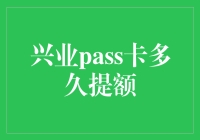 兴业pass卡多久提额